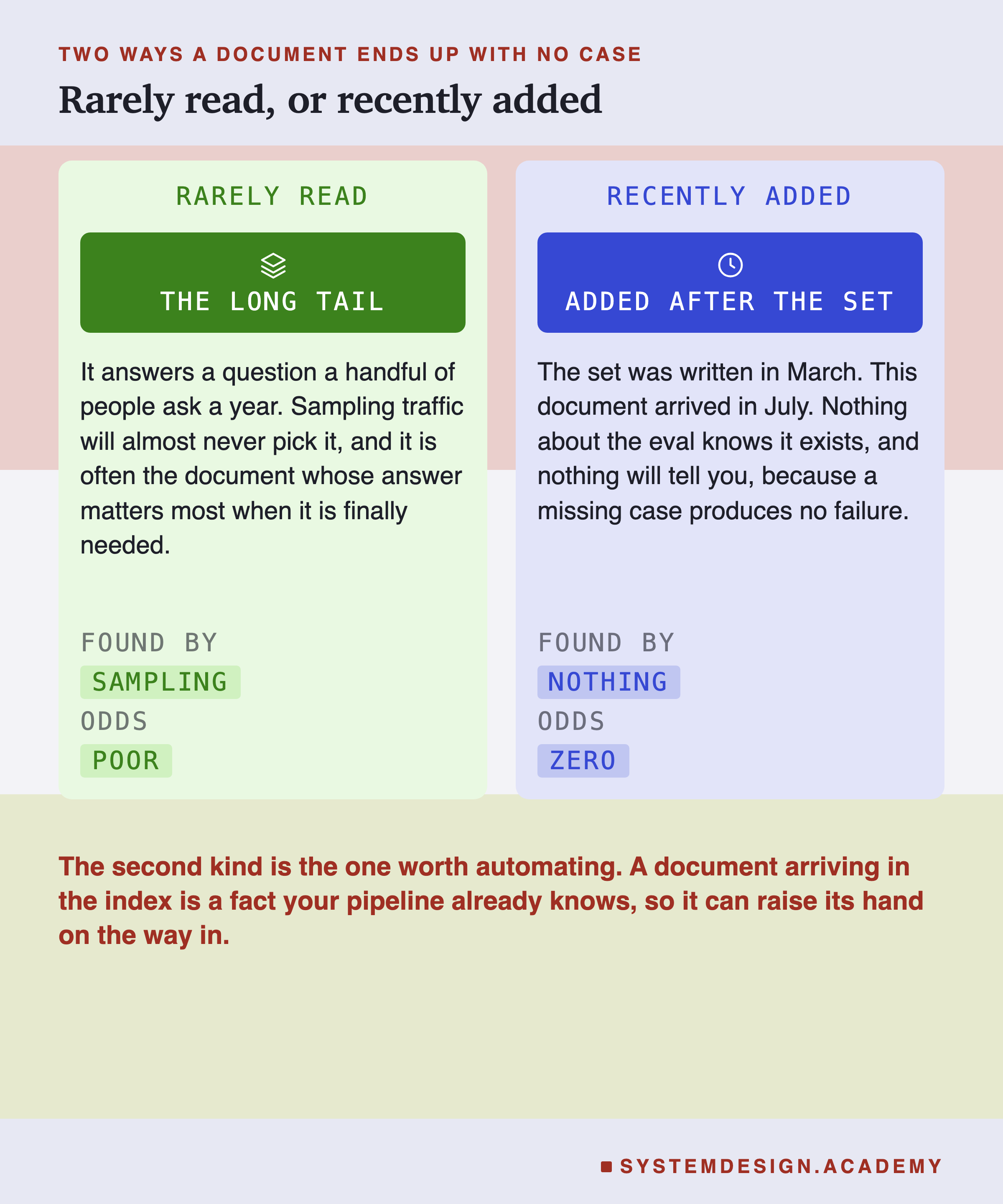 TWO WAYS A DOCUMENT ENDS UP WITH NO CASE

Rarely read, or recently added

RARELY READ

THE LONG TAIL

It answers a question a handful of people ask a year. Sampling traffic will almost never pick it, and it is often the document whose answer matters most when it is finally needed.

FOUND BY
SAMPLING
ODDS
POOR

RECENTLY ADDED

ADDED AFTER THE SET

The set was written in March. This document arrived in July. Nothing about the eval knows it exists, and nothing will tell you, because a missing case produces no failure.

FOUND BY
NOTHING
ODDS
ZERO

The second kind is the one worth automating. A document arriving in the index is a fact your pipeline already knows, so it can raise its hand on the way in.

SYSTEMDESIGN.ACADEMY